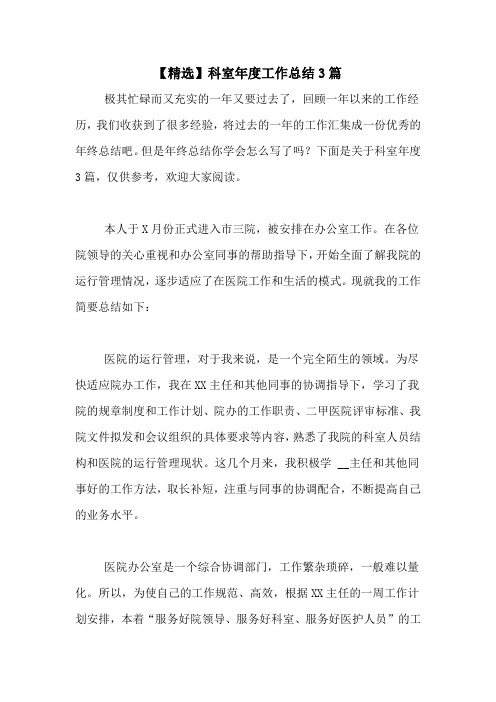 【精选】科室年度工作总结3篇

极其忙碌而又充实的一年又要过去了，回顾一年以来的工作经历，我们收获到了很多经验，将过去的一年的工作汇集成一份优秀的年终总结吧。但是年终总结你学会怎么写了吗？下面是关于科室年度3篇，仅供参考，欢迎大家阅读。

本人于X月份正式进入市三院，被安排在办公室工作。在各位院领导的关心重视和办公室同事的帮助指导下，开始全面了解我院的运行管理情况，逐步适应了在医院工作和生活的模式。现就我的工作简要总结如下：

医院的运行管理，对于我来说，是一个完全陌生的领域。为尽快适应院办工作，我在XX主任和其他同事的协调指导下，学习了我院的规章制度和工作计划、院办的工作职责、二甲医院评审标准、我院文件拟发和会议组织的具体要求等内容，熟悉了我院的科室人员结构和医院的运行管理现状。这几个月来，我积极学 __主任和其他同事好的工作方法，取长补短，注重与同事的协调配合，不断提高自己的业务水平。

医院办公室是一个综合协调部门，工作繁杂琐碎，一般难以量化。所以，为使自己的工作规范、高效，根据XX主任的一周工作计划安排，本着“服务好院领导、服务好科室、服务好医护人员”的工